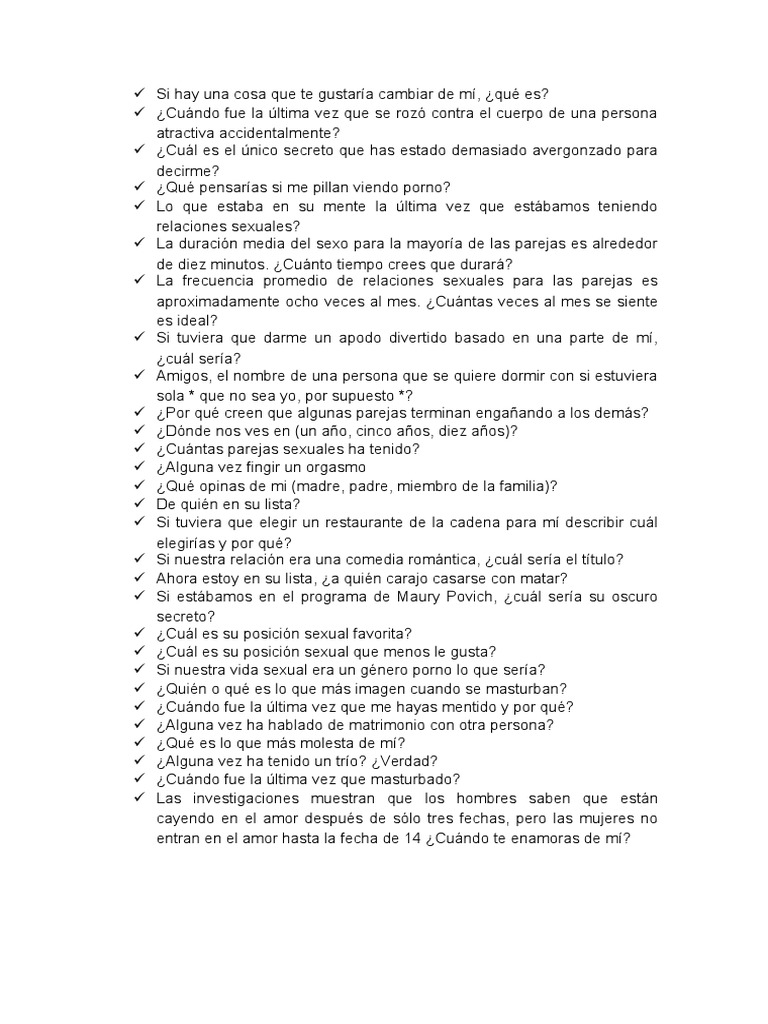 ✓ Si hay una cosa que te gustaría cambiar de mí, ¿qué es?
✓ ¿Cuándo fue la última vez que se rozó contra el cuerpo de una persona atractiva accidentalmente?
✓ ¿Cuál es el único secreto que has estado demasiado avergonzado para decirme?
✓ ¿Qué pensarías si me pillan viendo porno?
✓ Lo que estaba en su mente la última vez que estábamos teniendo relaciones sexuales?
✓ La duración media del sexo para la mayoría de las parejas es alrededor de diez minutos. ¿Cuánto tiempo crees que durará?
✓ La frecuencia promedio de relaciones sexuales para las parejas es aproximadamente ocho veces al mes. ¿Cuántas veces al mes se siente es ideal?
✓ Si tuviera que darme un apodo divertido basado en una parte de mí, ¿cuál sería?
✓ Amigos, el nombre de una persona que se quiere dormir con si estuviera sola * que no sea yo, por supuesto *?
✓ ¿Por qué creen que algunas parejas terminan engañando a los demás?
✓ ¿Dónde nos ves en (un año, cinco años, diez años)?
✓ ¿Cuántas parejas sexuales ha tenido?
✓ ¿Alguna vez fingir un orgasmo
✓ ¿Qué opinas de mi (madre, padre, miembro de la familia)?
✓ De quién en su lista?
✓ Si tuviera que elegir un restaurante de la cadena para mí describir cuál elegirías y por qué?
✓ Si nuestra relación era una comedia romántica, ¿cuál sería el título?
✓ Ahora estoy en su lista, ¿a quién carajo casarse con matar?
✓ Si estábamos en el programa de Maury Povich, ¿cuál sería su oscuro secreto?
✓ ¿Cuál es su posición sexual favorita?
✓ ¿Cuál es su posición sexual que menos le gusta?
✓ Si nuestra vida sexual era un género porno lo que sería?
✓ ¿Quién o qué es lo que más imagen cuando se masturban?
✓ ¿Cuándo fue la última vez que me hayas mentido y por qué?
✓ ¿Alguna vez ha hablado de matrimonio con otra persona?
✓ ¿Qué es lo que más molesta de mí?
✓ ¿Alguna vez ha tenido un trío? ¿Verdad?
✓ ¿Cuándo fue la última vez que masturbado?
✓ Las investigaciones muestran que los hombres saben que están cayendo en el amor después de sólo tres fechas, pero las mujeres no entran en el amor hasta la fecha de 14 ¿Cuándo te enamoras de mí?